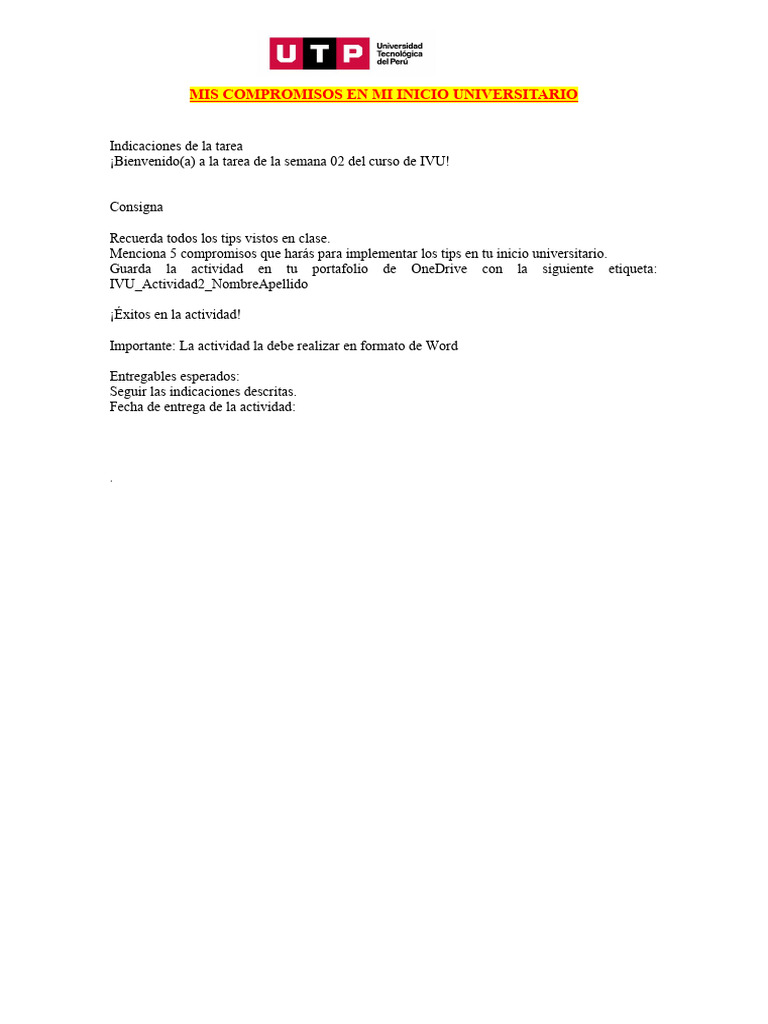 UTP Universidad Tecnológica del Perú

MIS COMPROMISOS EN MI INICIO UNIVERSITARIO

Indicaciones de la tarea
¡Bienvenido(a) a la tarea de la semana 02 del curso de IVU!

Consigna

Recuerda todos los tips vistos en clase.
Menciona 5 compromisos que harás para implementar los tips en tu inicio universitario.
Guarda la actividad en tu portafolio de OneDrive con la siguiente etiqueta: IVU_Actividad2_NombreApellido

¡Éxitos en la actividad!

Importante: La actividad la debe realizar en formato de Word

Entregables esperados:
Seguir las indicaciones descritas.
Fecha de entrega de la actividad:

.